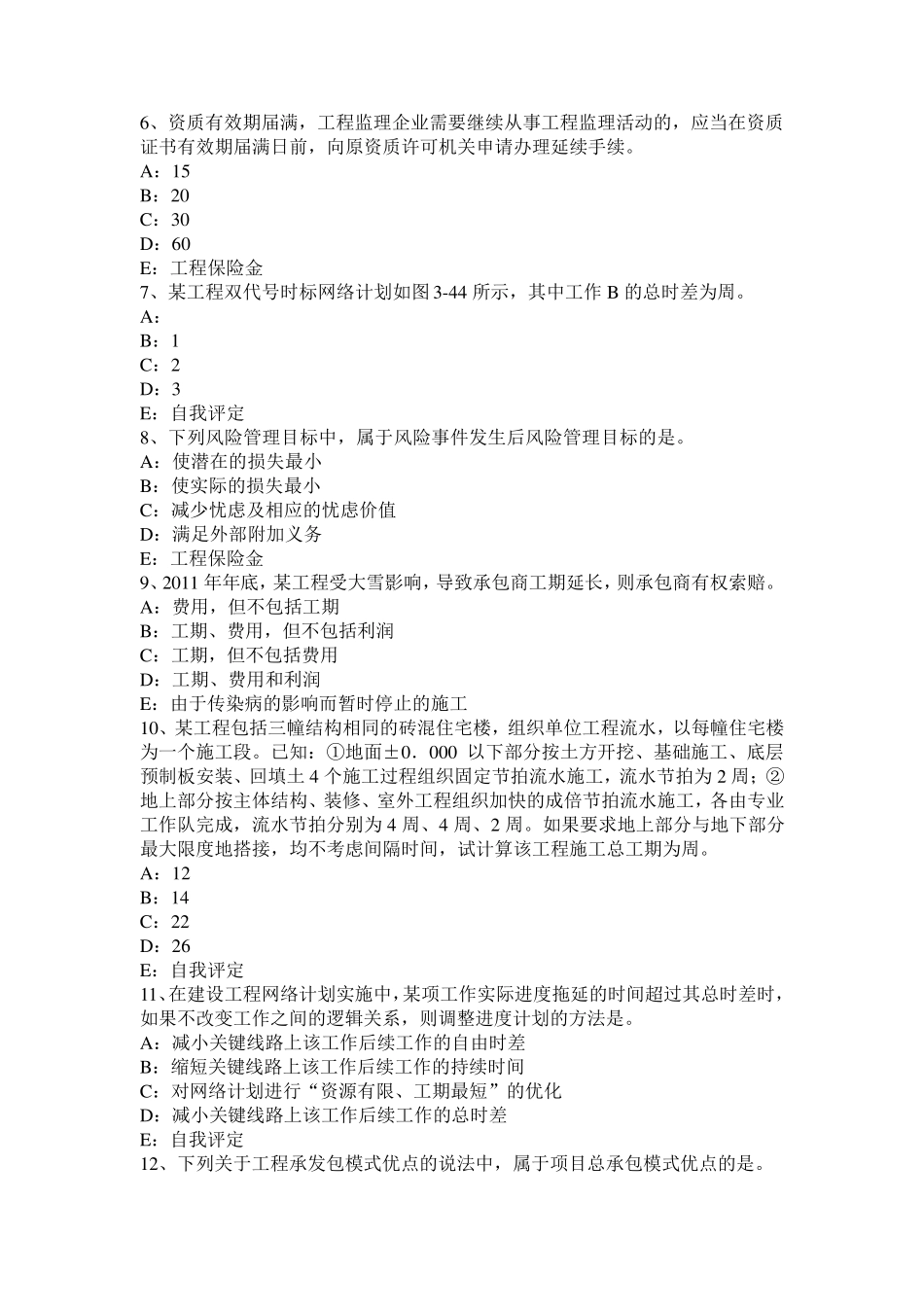 6、资质有效期届满，工程监理企业需要继续从事工程监理活动的，应当在资质证书有效期届满日前，向原资质许可机关申请办理延续手续。
A：15
B：20
C：30
D：60
E：工程保险金
7、某工程双代号时标网络计划如图 3-44 所示，其中工作 B 的总时差为周。
A：
B：1
C：2
D：3
E：自我评定
8、下列风险管理目标中，属于风险事件发生后风险管理目标的是。
A：使潜在的损失最小
B：使实际的损失最小
C：减少忧虑及相应的忧虑价值
D：满足外部附加义务
E：工程保险金
9、2011 年年底，某工程受大雪影响，导致承包商工期延长，则承包商有权索赔。
A：费用，但不包括工期
B：工期、费用，但不包括利润
C：工期，但不包括费用
D：工期、费用和利润
E：由于传染病的影响而暂时停止的施工
10、某工程包括三幢结构相同的砖混住宅楼，组织单位工程流水，以每幢住宅楼为一个施工段。已知：①地面±0．000 以下部分按土方开挖、基础施工、底层预制板安装、回填土 4 个施工过程组织固定节拍流水施工，流水节拍为 2 周；②地上部分按主体结构、装修、室外工程组织加快的成倍节拍流水施工，各由专业工作队完成，流水节拍分别为 4 周、4 周、2 周。如果要求地上部分与地下部分最大限度地搭接，均不考虑间隔时间，试计算该工程施工总工期为周。
A：12
B：14
C：22
D：26
E：自我评定
11、在建设工程网络计划实施中，某项工作实际进度拖延的时间超过其总时差时，如果不改变工作之间的逻辑关系，则调整进度计划的方法是。
A：减小关键线路上该工作后续工作的自由时差
B：缩短关键线路上该工作后续工作的持续时间
C：对网络计划进行“资源有限、工期最短”的优化
D：减小关键线路上该工作后续工作的总时差
E：自我评定
12、下列关于工程承发包模式优点的说法中，属于项目总承包模式优点的是。